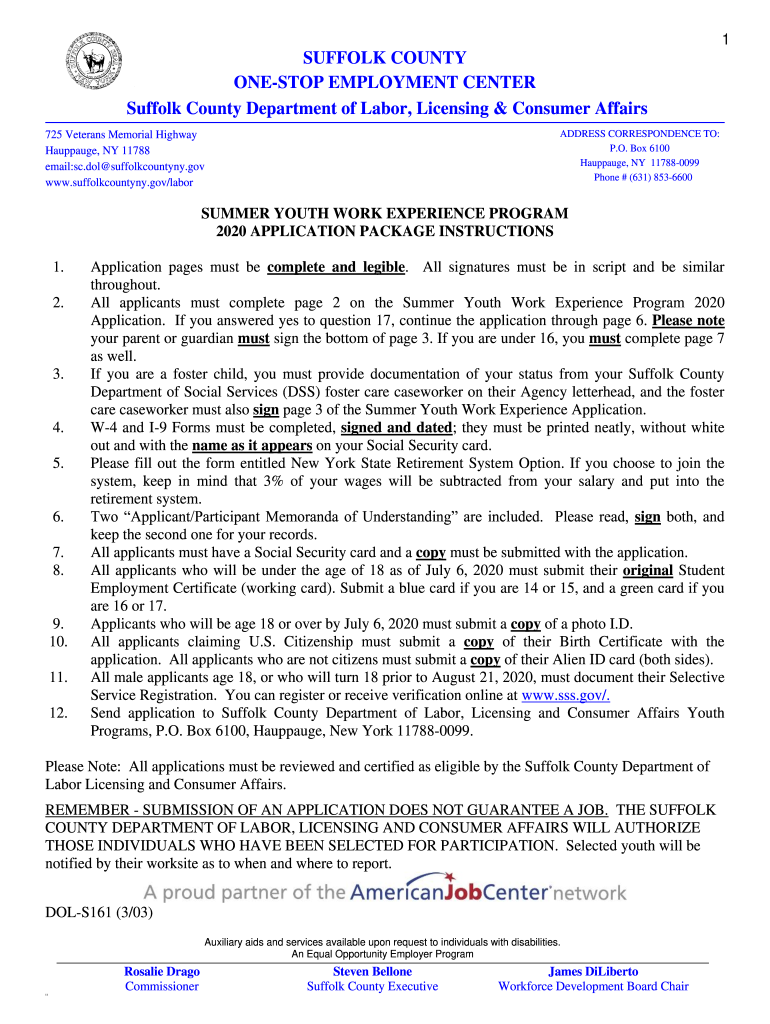 1

SUFFOLK COUNTY
ONE-STOP EMPLOYMENT CENTER
Suffolk County Department of Labor, Licensing & Consumer Affairs

725 Veterans Memorial Highway
Hauppauge, NY 11788
email:sc.dol@suffolkcountyny.gov
www.suffolkcountyny.gov/labor

ADDRESS CORRESPONDENCE TO:
P.O. Box 6100
Hauppauge, NY 11788-0099
Phone # (631) 853-6600

SUMMER YOUTH WORK EXPERIENCE PROGRAM
2020 APPLICATION PACKAGE INSTRUCTIONS

1. Application pages must be complete and legible. All signatures must be in script and be similar throughout.
2. All applicants must complete page 2 on the Summer Youth Work Experience Program 2020 Application. If you answered yes to question 17, continue the application through page 6. Please note your parent or guardian must sign the bottom of page 3. If you are under 16, you must complete page 7 as well.
3. If you are a foster child, you must provide documentation of your status from your Suffolk County Department of Social Services (DSS) foster care caseworker on their Agency letterhead, and the foster care caseworker must also sign page 3 of the Summer Youth Work Experience Application.
4. W-4 and I-9 Forms must be completed, signed and dated; they must be printed neatly, without white out and with the name as it appears on your Social Security card.
5. Please fill out the form entitled New York State Retirement System Option. If you choose to join the system, keep in mind that 3% of your wages will be subtracted from your salary and put into the retirement system.
6. Two “Applicant/Participant Memoranda of Understanding” are included. Please read, sign both, and keep the second one for your records.
7. All applicants must have a Social Security card and a copy must be submitted with the application.
8. All applicants who will be under the age of 18 as of July 6, 2020 must submit their original Student Employment Certificate (working card). Submit a blue card if you are 14 or 15, and a green card if you are 16 or 17.
9. Applicants who will be age 18 or over by July 6, 2020 must submit a copy of a photo I.D.
10. All applicants claiming U.S. Citizenship must submit a copy of their Birth Certificate with the application. All applicants who are not citizens must submit a copy of their Alien ID card (both sides).
11. All male applicants age 18, or who will turn 18 prior to August 21, 2020, must document their Selective Service Registration. You can register or receive verification online at www.sss.gov/.
12. Send application to Suffolk County Department of Labor, Licensing and Consumer Affairs Youth Programs, P.O. Box 6100, Hauppauge, New York 11788-0099.

Please Note: All applications must be reviewed and certified as eligible by the Suffolk County Department of Labor Licensing and Consumer Affairs.

REMEMBER - SUBMISSION OF AN APPLICATION DOES NOT GUARANTEE A JOB. THE SUFFOLK COUNTY DEPARTMENT OF LABOR, LICENSING AND CONSUMER AFFAIRS WILL AUTHORIZE THOSE INDIVIDUALS WHO HAVE BEEN SELECTED FOR PARTICIPATION. Selected youth will be notified by their worksite as to when and where to report.

A proud partner of the AmericanJobCenter network

DOL-S161 (3/03)

Auxiliary aids and services available upon request to individuals with disabilities.
An Equal Opportunity Employer Program

Rosalie Drago
Commissioner

Steven Bellone
Suffolk County Executive

James DiLiberto
Workforce Development Board Chair